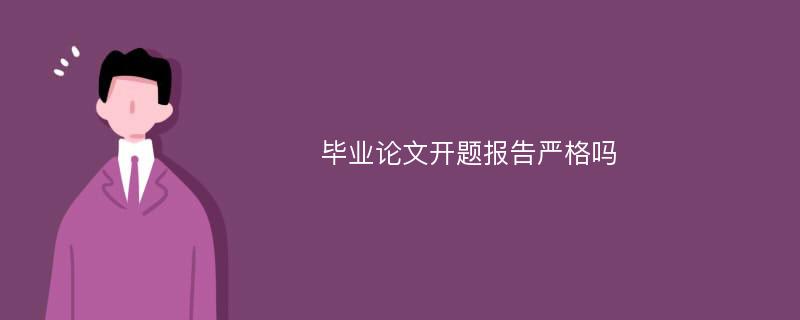 毕业论文开题报告严格吗